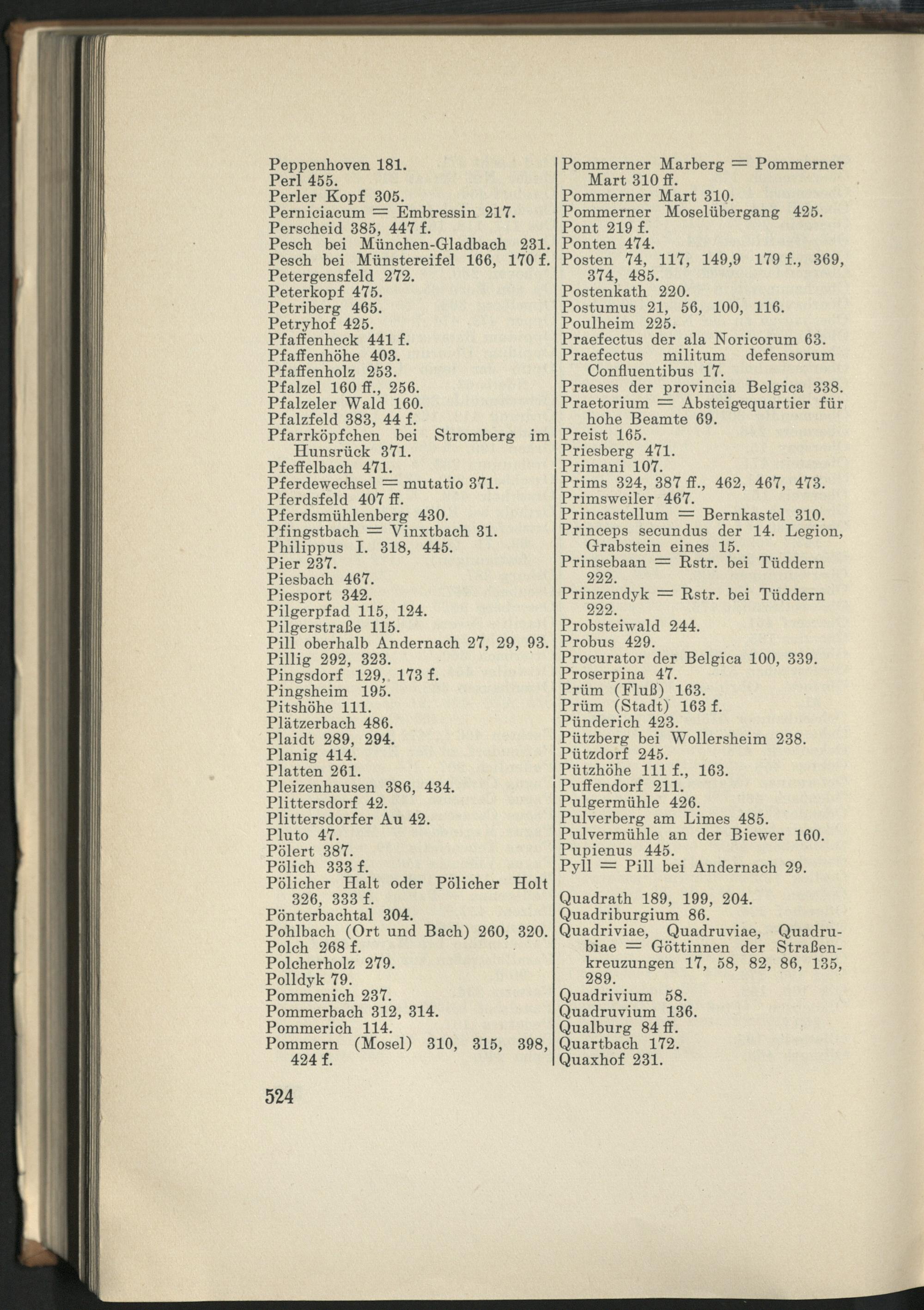 Peppenhoven 181.
Perl 455.
Perler Kopf 305.
Perniciacum = Embressin 217.
Perscheid 385, 447 f.
Pesch bei München-Gladbach 231.
Pesch bei Münstereifel 166, 170 f.
Petergensfeld 272.
Peterkopf 475.
Petriberg 465.
Petryhof 425.
Pfaffenheck 441 f.
Pfaffenhöhe 403.
Pfaffenholz 253.
Pfalzel 160 ff., 256.
Pfalzeler Wald 160.
Pfalzfeld 383, 44 f.
Pfarrköpfchen bei Stromberg im Hunsrück 371.
Pfeffelbach 471.
Pferdewechsel = mutatio 371.
Pferdsfeld 407 ff.
Pferdsmühlenberg 430.
Pfingstbach = Vinxtbach 31.
Philippus I. 318, 445.
Pier 237.
Piesbach 467.
Piesport 342.
Pilgerpfad 115, 124.
Pilgerstraße 115.
Pill oberhalb Andernach 27, 29, 93.
Pillig 292, 323.
Pingsdorf 129, 173 f.
Pingsheim 195.
Pitshöhe 111.
Plätzerbach 486.
Plaidt 289, 294.
Planig 414.
Platten 261.
Pleizenhausen 386, 434.
Plittersdorf 42.
Plittersdorfer Au 42.
Pluto 47.
Pölert 387.
Pölich 333 f.
Pölicher Halt oder Pölicher Holt 326, 333 f.
Pönterbachtal 304.
Pohlbach (Ort und Bach) 260, 320.
Polch 268 f.
Polcherholz 279.
Polldyk 79.
Pommenich 237.
Pommerbach 312, 314.
Pommerich 114.
Pommern (Mosel) 310, 315, 398, 424 f.

Pommerner Marberg = Pommerner Mart 310 ff.
Pommerner Mart 310.
Pommerner Moselübergang 425.
Pont 219 f.
Ponten 474.
Posten 74, 117, 149,9 179 f., 369, 374, 485.
Postenkath 220.
Postumus 21, 56, 100, 116.
Poulheim 225.
Praefectus der ala Noricorum 63.
Praefectus militum defensorum Confluentibus 17.
Praeses der provincia Belgica 338.
Praetorium = Absteigequartier für hohe Beamte 69.
Preist 165.
Priesberg 471.
Primani 107.
Prims 324, 387 ff., 462, 467, 473.
Primsweiler 467.
Princastellum = Bernkastel 310.
Princeps secundus der 14. Legion, Grabstein eines 15.
Prinsebaan = Rstr. bei Tüddern 222.
Prinzendyk = Rstr. bei Tüddern 222.
Probsteiwald 244.
Probus 429.
Procurator der Belgica 100, 339.
Proserpina 47.
Prüm (Fluß) 163.
Prüm (Stadt) 163 f.
Pünderich 423.
Pützberg bei Wollersheim 238.
Pützdorf 245.
Pützhöhe 111 f., 163.
Puffendorf 211.
Pulgermühle 426.
Pulverberg am Limes 485.
Pulvermühle an der Biewer 160.
Pupienus 445.
Pyll = Pill bei Andernach 29.

Quadrath 189, 199, 204.
Quadriburgium 86.
Quadriviae, Quadruviae, Quadrubiae = Göttinnen der Straßenkreuzungen 17, 58, 82, 86, 135, 289.
Quadrivium 58.
Quadruvium 136.
Qualburg 84 ff.
Quartbach 172.
Quaxhof 231.

524